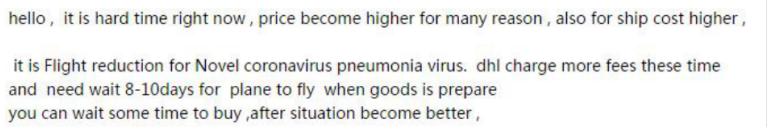 hello , it is hard time right now , price become higher for many reason , also for ship cost higher ,

it is Flight reduction for Novel coronavirus pneumonia virus. dhl charge more fees these time and need wait 8-10days for plane to fly when goods is prepare
you can wait some time to buy ,after situation become better ,